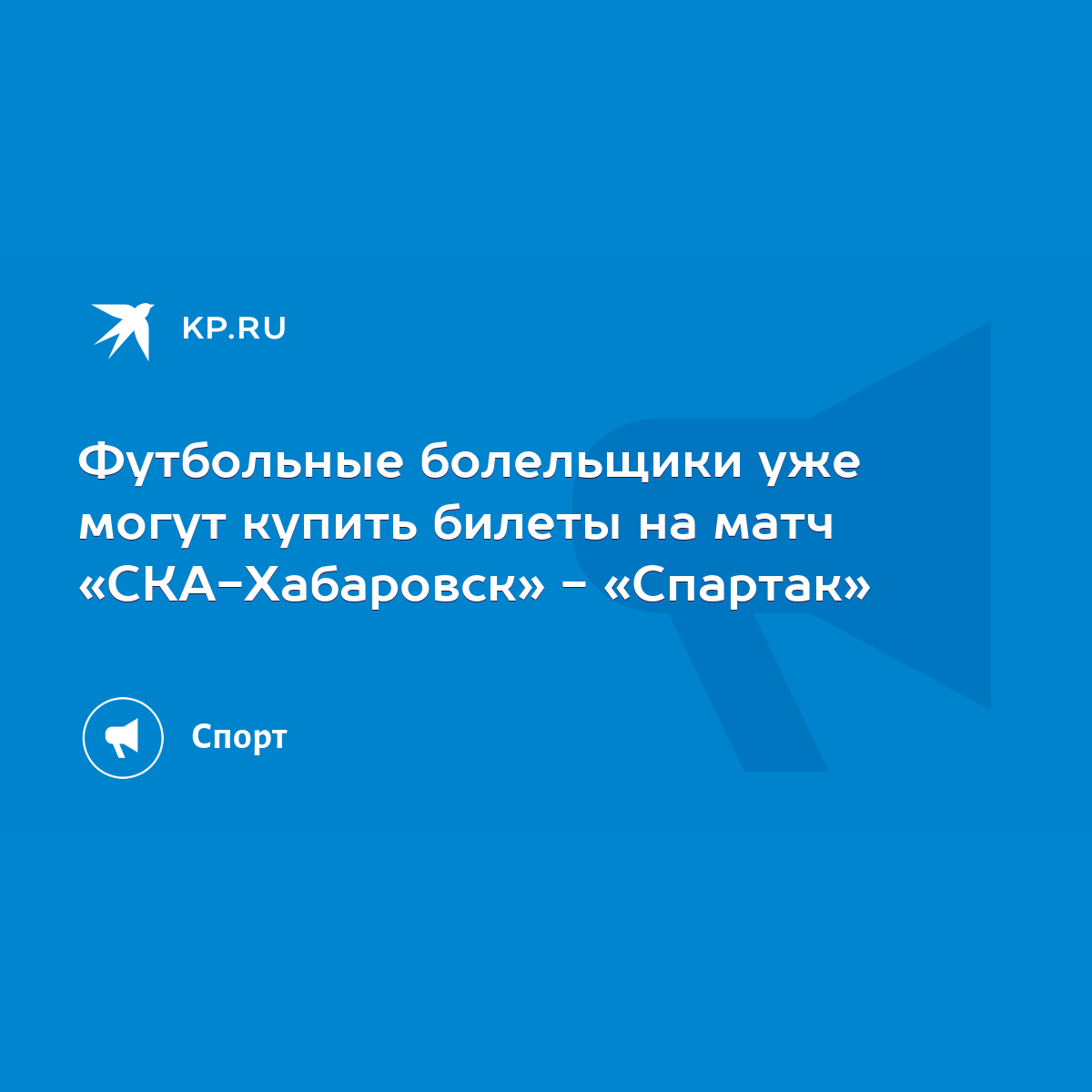 KP.RU

Футбольные болельщики уже могут купить билеты на матч «СКА-Хабаровск» - «Спартак»

Спорт